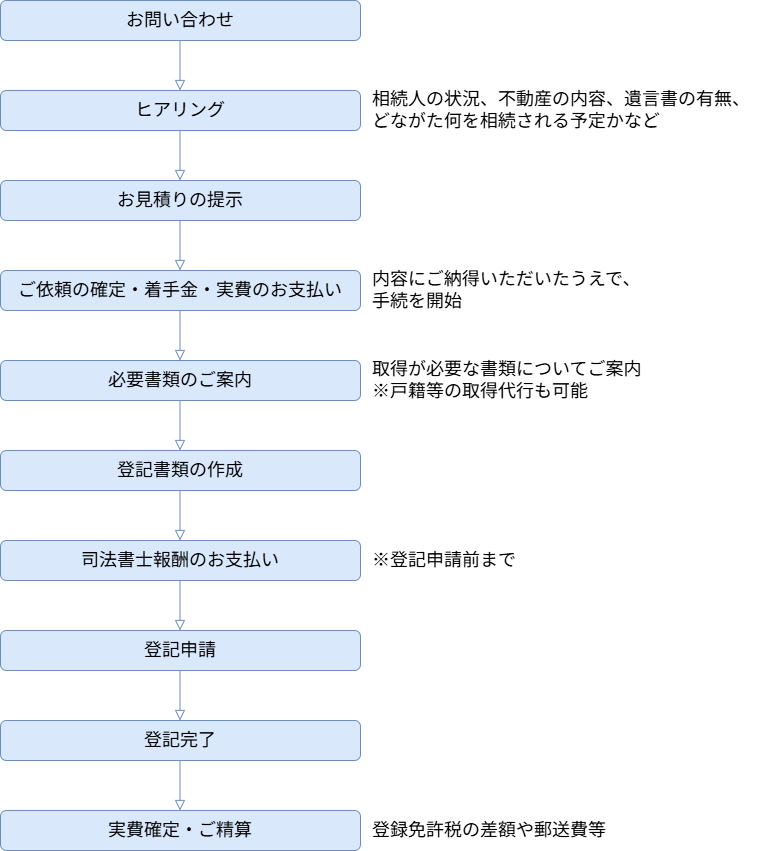 お問い合わせ

ヒアリング

相続人の状況、不動産の内容、遺言書の有無、どながた何を相続される予定かなど

お見積りの提示

ご依頼の確定・着手金・実費のお支払い

内容にご納得いただいたうえで、手続を開始

必要書類のご案内

取得が必要な書類についてご案内
※戸籍等の取得代行も可能

登記書類の作成

司法書士報酬のお支払い

※登記申請前まで

登記申請

登記完了

実費確定・ご精算

登録免許税の差額や郵送費等